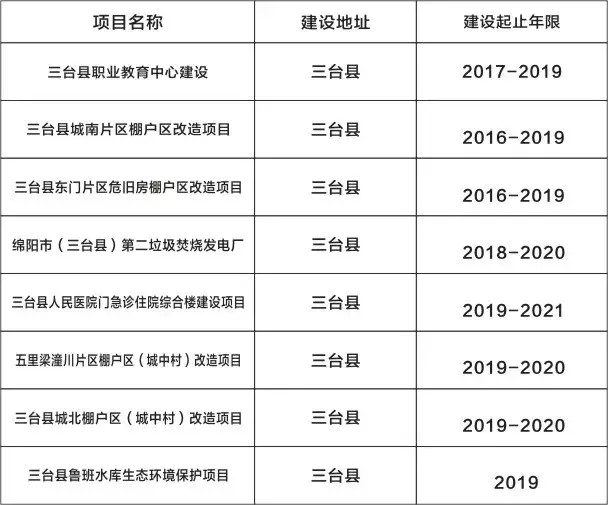 | 项目名称 | 建设地址 | 建设起止年限 |
|---|---|---|
| 三台县职业教育中心建设 | 三台县 | 2017-2019 |
| 三台县城南片区棚户区改造项目 | 三台县 | 2016-2019 |
| 三台县东门片区危旧房棚户区改造项目 | 三台县 | 2016-2019 |
| 绵阳市（三台县）第二垃圾焚烧发电厂 | 三台县 | 2018-2020 |
| 三台县人民医院门急诊住院综合楼建设项目 | 三台县 | 2019-2021 |
| 五里梁潼川片区棚户区（城中村）改造项目 | 三台县 | 2019-2020 |
| 三台县城北棚户区（城中村）改造项目 | 三台县 | 2019-2020 |
| 三台县鲁班水库生态环境保护项目 | 三台县 | 2019 |